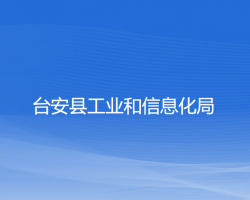 台安县工业和信息化局